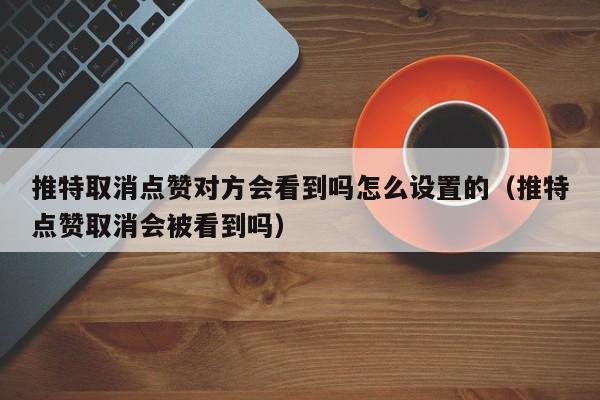 推特取消点赞对方会看到吗怎么设置的（推特点赞取消会被看到吗）